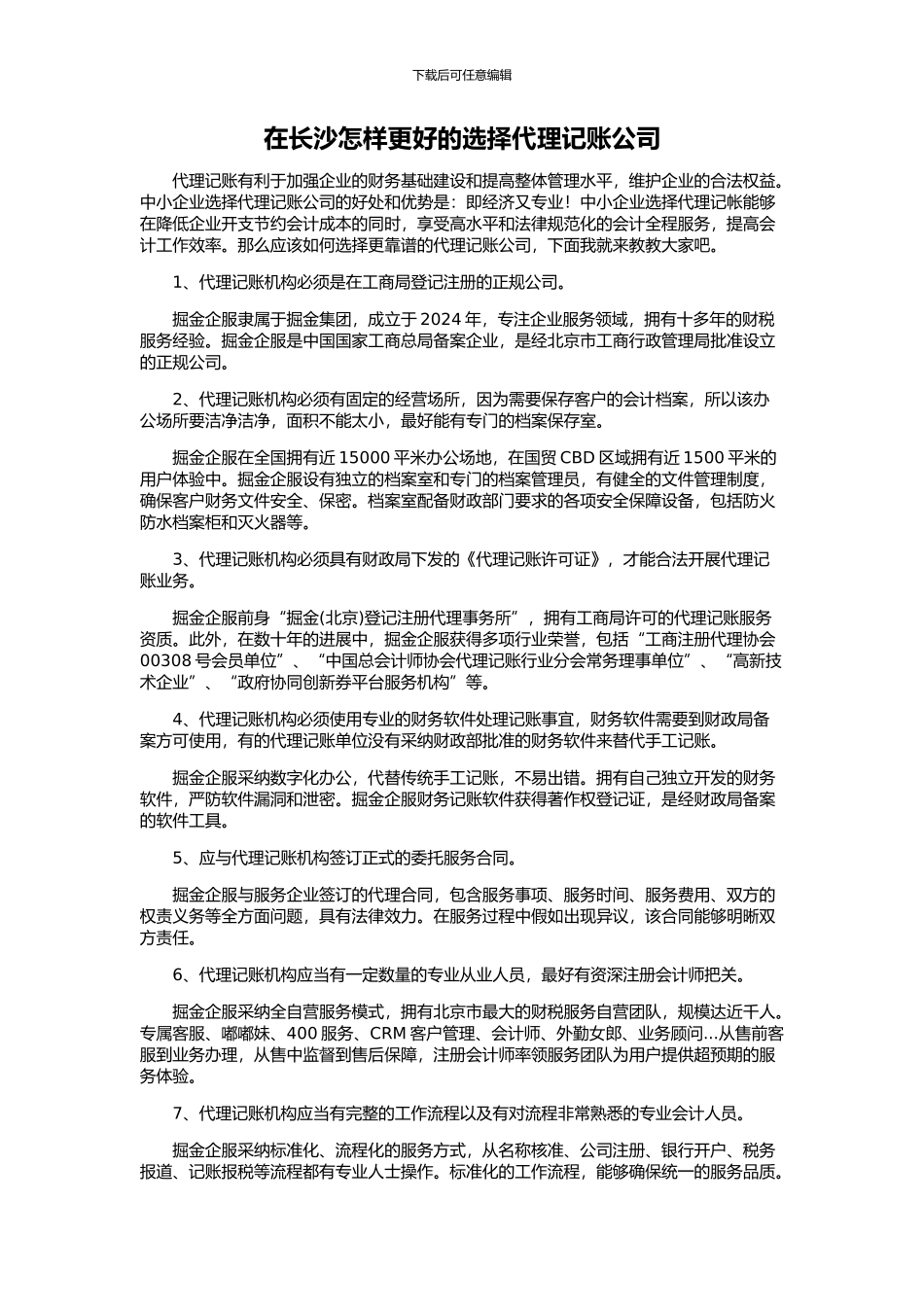 下载后可任意编辑

在长沙怎样更好的选择代理记账公司

代理记账有利于加强企业的财务基础建设和提高整体管理水平，维护企业的合法权益。中小企业选择代理记账公司的好处和优势是：即经济又专业！中小企业选择代理记帐能够在降低企业开支节约会计成本的同时，享受高水平和法律规范化的会计全程服务，提高会计工作效率。那么应该如何选择更靠谱的代理记账公司，下面我就来教教大家吧。

1、代理记账机构必须是在工商局登记注册的正规公司。

掘金企服隶属于掘金集团，成立于 2024 年，专注企业服务领域，拥有十多年的财税服务经验。掘金企服是中国国家工商总局备案企业，是经北京市工商行政管理局批准设立的正规公司。

2、代理记账机构必须有固定的经营场所，因为需要保存客户的会计档案，所以该办公场所要洁净洁净，面积不能太小，最好能有专门的档案保存室。

掘金企服在全国拥有近 15000 平米办公场地，在国贸 CBD 区域拥有近 1500 平米的用户体验中。掘金企服设有独立的档案室和专门的档案管理员，有健全的文件管理制度，确保客户财务文件安全、保密。档案室配备财政部门要求的各项安全保障设备，包括防火防水档案柜和灭火器等。

3、代理记账机构必须具有财政局下发的《代理记账许可证》，才能合法开展代理记账业务。

掘金企服前身“掘金(北京)登记注册代理事务所”，拥有工商局许可的代理记账服务资质。此外，在数十年的进展中，掘金企服获得多项行业荣誉，包括“工商注册代理协会 00308 号会员单位”、“中国总会计师协会代理记账行业分会常务理事单位”、“高新技术企业”、“政府协同创新券平台服务机构”等。

4、代理记账机构必须使用专业的财务软件处理记账事宜，财务软件需要到财政局备案方可使用，有的代理记账单位没有采纳财政部批准的财务软件来替代手工记账。

掘金企服采纳数字化办公，代替传统手工记账，不易出错。拥有自己独立开发的财务软件，严防软件漏洞和泄密。掘金企服财务记账软件获得著作权登记证，是经财政局备案的软件工具。

5、应与代理记账机构签订正式的委托服务合同。

掘金企服与服务企业签订的代理合同，包含服务事项、服务时间、服务费用、双方的权责义务等全方面问题，具有法律效力。在服务过程中假如出现异议，该合同能够明晰双方责任。

6、代理记账机构应当有一定数量的专业从业人员，最好有资深注册会计师把关。

掘金企服采纳全自营服务模式，拥有北京市最大的财税服务自营团队，规模达近千人。专属客服、嘟嘟妹、400 服务、CRM 客户管理、会计师、外勤女郎、业务顾问…从售前客服到业务办理，从售中监督到售后保障，注册会计师率领服务团队为用户提供超预期的服务体验。

7、代理记账机构应当有完整的工作流程以及有对流程非常熟悉的专业会计人员。

掘金企服采纳标准化、流程化的服务方式，从名称核准、公司注册、银行开户、税务报道、记账报税等流程都有专业人士操作。标准化的工作流程，能够确保统一的服务品质。